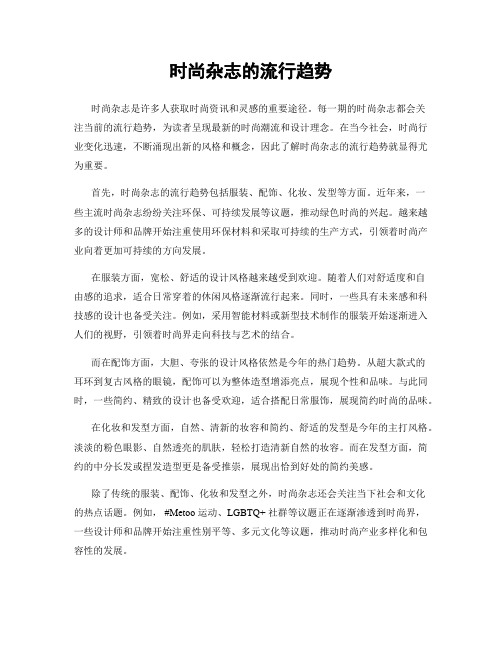 时尚杂志的流行趋势

时尚杂志是许多人获取时尚资讯和灵感的重要途径。每一期的时尚杂志都会关注当前的流行趋势，为读者呈现最新的时尚潮流和设计理念。在当今社会，时尚行业变化迅速，不断涌现出新的风格和概念，因此了解时尚杂志的流行趋势就显得尤为重要。

首先，时尚杂志的流行趋势包括服装、配饰、化妆、发型等方面。近年来，一些主流时尚杂志纷纷关注环保、可持续发展等议题，推动绿色时尚的兴起。越来越多的设计师和品牌开始注重使用环保材料和采取可持续的生产方式，引领着时尚产业向着更加可持续的方向发展。

在服装方面，宽松、舒适的设计风格越来越受到欢迎。随着人们对舒适度和自由感的追求，适合日常穿着的休闲风格逐渐流行起来。同时，一些具有未来感和科技感的设计也备受关注。例如，采用智能材料或新型技术制作的服装开始逐渐进入人们的视野，引领着时尚界走向科技与艺术的结合。

而在配饰方面，大胆、夸张的设计风格依然是今年的热门趋势。从超大款式的耳环到复古风格的眼镜，配饰可以为整体造型增添亮点，展现个性和品味。与此同时，一些简约、精致的设计也备受欢迎，适合搭配日常服饰，展现简约时尚的品味。

在化妆和发型方面，自然、清新的妆容和简约、舒适的发型是今年的主打风格。淡淡的粉色眼影、自然透亮的肌肤，轻松打造清新自然的妆容。而在发型方面，简约的中分长发或捏发造型更是备受推崇，展现出恰到好处的简约美感。

除了传统的服装、配饰、化妆和发型之外，时尚杂志还会关注当下社会和文化的热点话题。例如，#Metoo 运动、LGBTQ+ 社群等议题正在逐渐渗透到时尚界，一些设计师和品牌开始注重性别平等、多元文化等议题，推动时尚产业多样化和包容性的发展。